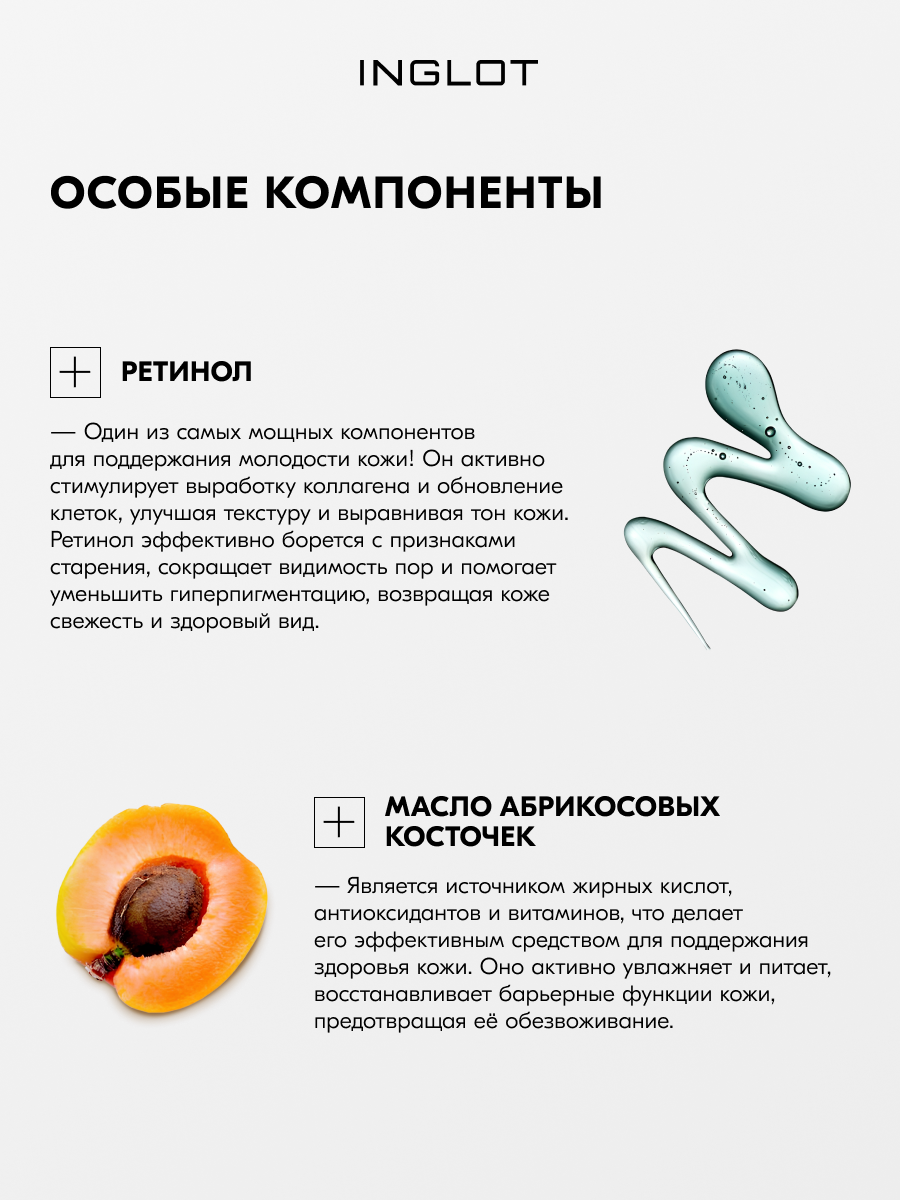 INGLOT

ОСОБЫЕ КОМПОНЕНТЫ

РЕТИНОЛ

— Один из самых мощных компонентов для поддержания молодости кожи! Он активно стимулирует выработку коллагена и обновление клеток, улучшая текстуру и выравнивая тон кожи. Ретинол эффективно борется с признаками старения, сокращает видимость пор и помогает уменьшить гиперпигментацию, возвращая коже свежесть и здоровый вид.

МАСЛО АБРИКОСОВЫХ КОСТОЧЕК

— Является источником жирных кислот, антиоксидантов и витаминов, что делает его эффективным средством для поддержания здоровья кожи. Оно активно увлажняет и питает, восстанавливает барьерные функции кожи, предотвращая её обезвоживание.